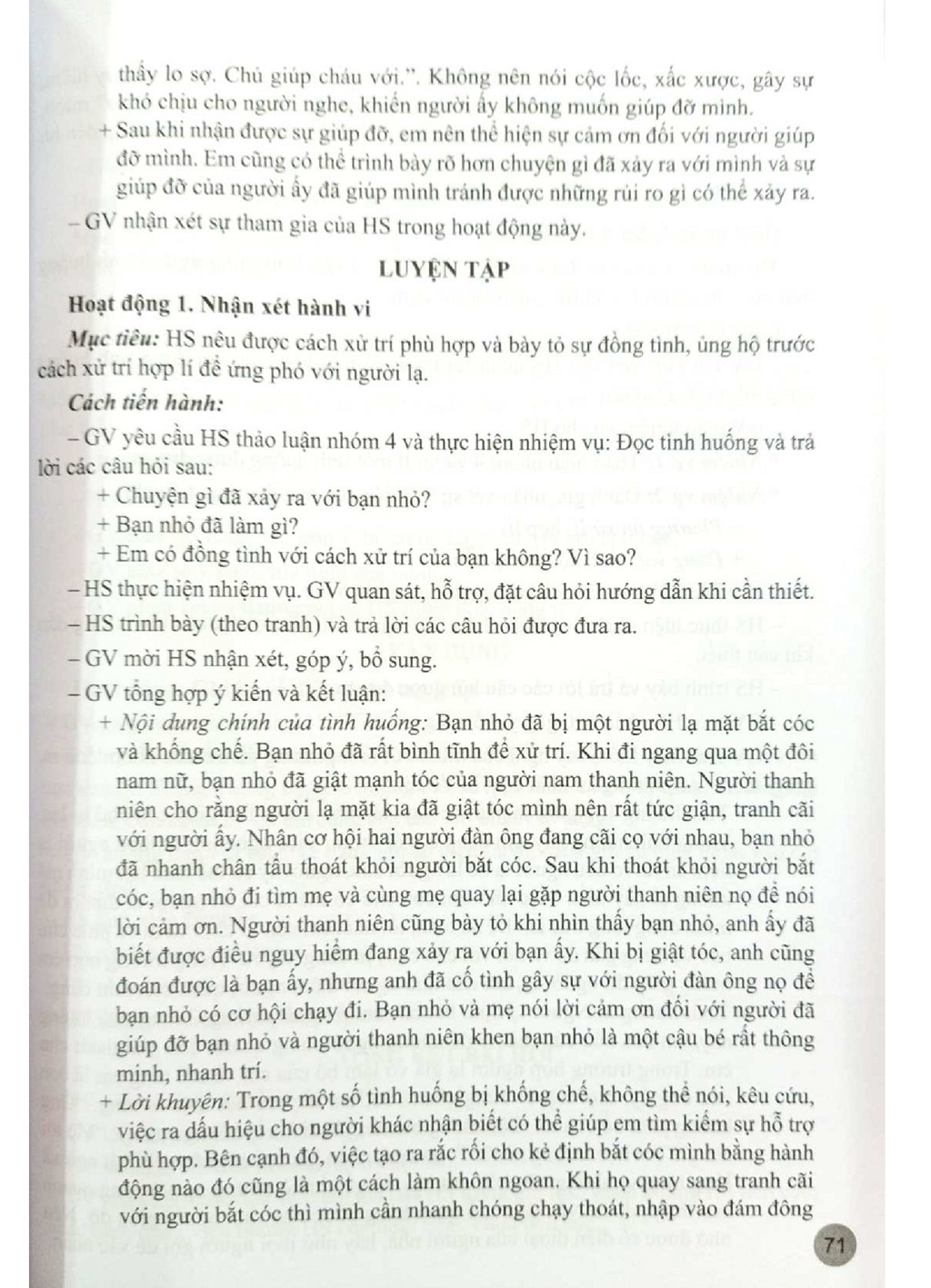 thấy lo sợ. Chú giúp cháu với.". Không nên nói cộc lốc, xấc xược, gây sự khó chịu cho người nghe, khiến người ấy không muốn giúp đỡ mình.

+ Sau khi nhận được sự giúp đỡ, em nên thể hiện sự cảm ơn đối với người giúp đỡ mình. Em cũng có thể trình bày rõ hơn chuyện gì đã xảy ra với mình và sự giúp đỡ của người ấy đã giúp mình tránh được những rủi ro gì có thể xảy ra.

– GV nhận xét sự tham gia của HS trong hoạt động này.

LUYỆN TẬP

Hoạt động 1. Nhận xét hành vi

Mục tiêu: HS nêu được cách xử trí phù hợp và bày tỏ sự đồng tình, ủng hộ trước cách xử trí hợp lí để ứng phó với người lạ.

Cách tiến hành:

– GV yêu cầu HS thảo luận nhóm 4 và thực hiện nhiệm vụ: Đọc tình huống và trả lời các câu hỏi sau:

+ Chuyện gì đã xảy ra với bạn nhỏ?
+ Bạn nhỏ đã làm gì?
+ Em có đồng tình với cách xử trí của bạn không? Vì sao?

– HS thực hiện nhiệm vụ. GV quan sát, hỗ trợ, đặt câu hỏi hướng dẫn khi cần thiết.

– HS trình bày (theo tranh) và trả lời các câu hỏi được đưa ra.

– GV mời HS nhận xét, góp ý, bổ sung.

– GV tổng hợp ý kiến và kết luận:

+ Nội dung chính của tình huống: Bạn nhỏ đã bị một người lạ mặt bắt cóc và khống chế. Bạn nhỏ đã rất bình tĩnh để xử trí. Khi đi ngang qua một đôi nam nữ, bạn nhỏ đã giật mạnh tóc của người nam thanh niên. Người thanh niên cho rằng người lạ mặt kia đã giật tóc mình nên rất tức giận, tranh cãi với người ấy. Nhân cơ hội hai người đàn ông đang cãi cọ với nhau, bạn nhỏ đã nhanh chân tẩu thoát khỏi người bắt cóc. Sau khi thoát khỏi người bắt cóc, bạn nhỏ đi tìm mẹ và cùng mẹ quay lại gặp người thanh niên nọ để nói lời cảm ơn. Người thanh niên cũng bày tỏ khi nhìn thấy bạn nhỏ, anh ấy đã biết được điều nguy hiểm đang xảy ra với bạn ấy. Khi bị giật tóc, anh cũng đoán được là bạn ấy, nhưng anh đã cố tình gây sự với người đàn ông nọ để bạn nhỏ có cơ hội chạy đi. Bạn nhỏ và mẹ nói lời cảm ơn đối với người đã giúp đỡ bạn nhỏ và người thanh niên khen bạn nhỏ là một cậu bé rất thông minh, nhanh trí.

+ Lời khuyên: Trong một số tình huống bị khống chế, không thể nói, kêu cứu, việc ra dấu hiệu cho người khác nhận biết có thể giúp em tìm kiếm sự hỗ trợ phù hợp. Bên cạnh đó, việc tạo ra rắc rối cho kẻ định bắt cóc mình bằng hành động nào đó cũng là một cách làm khôn ngoan. Khi họ quay sang tranh cãi với người bắt cóc thì mình cần nhanh chóng chạy thoát, nhập vào đám đông

71